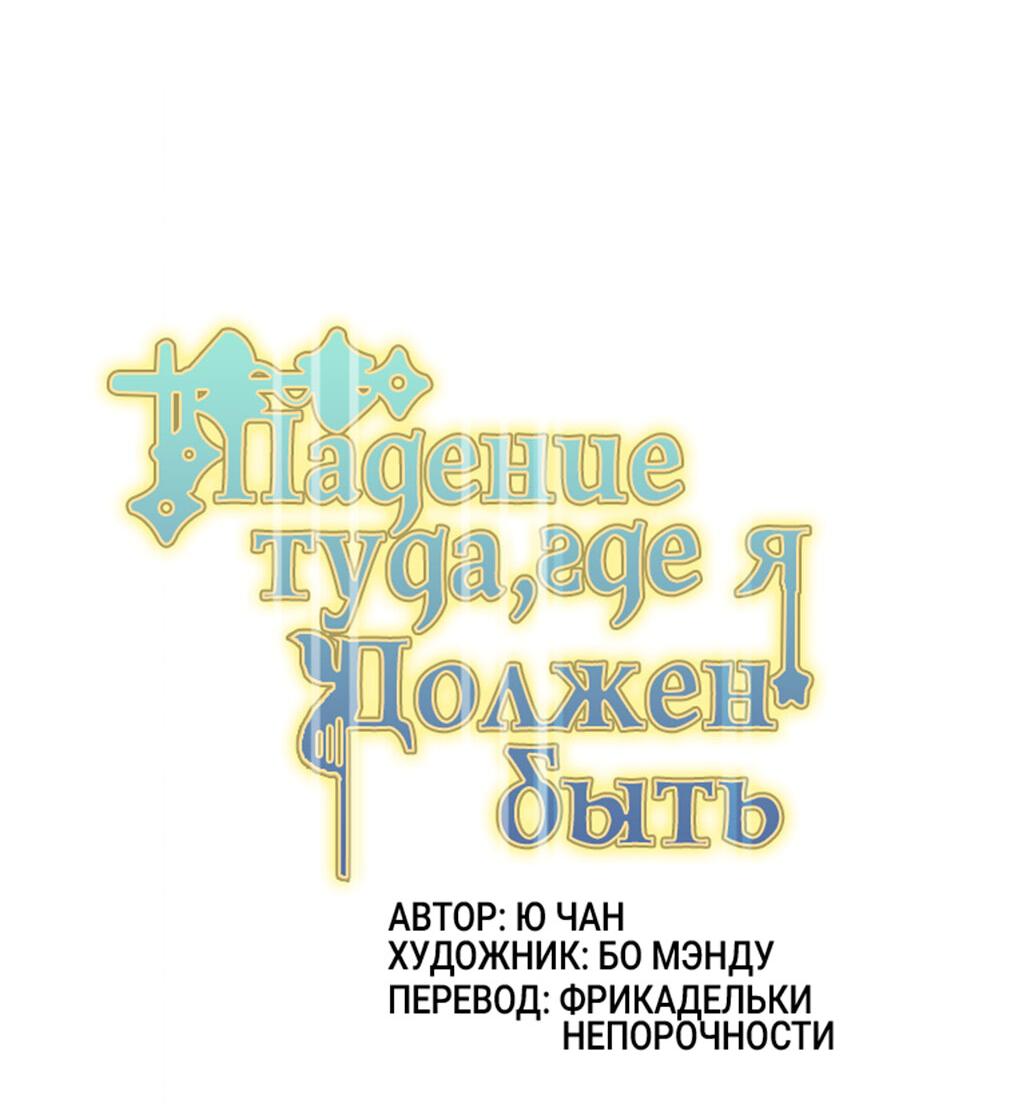 Падение туда, где я должен быть

АВТОР: Ю ЧАН
ХУДОЖНИК: БО МЭНДУ
ПЕРЕВОД: ФРИКАДЕЛЬКИ НЕПОРОЧНОСТИ